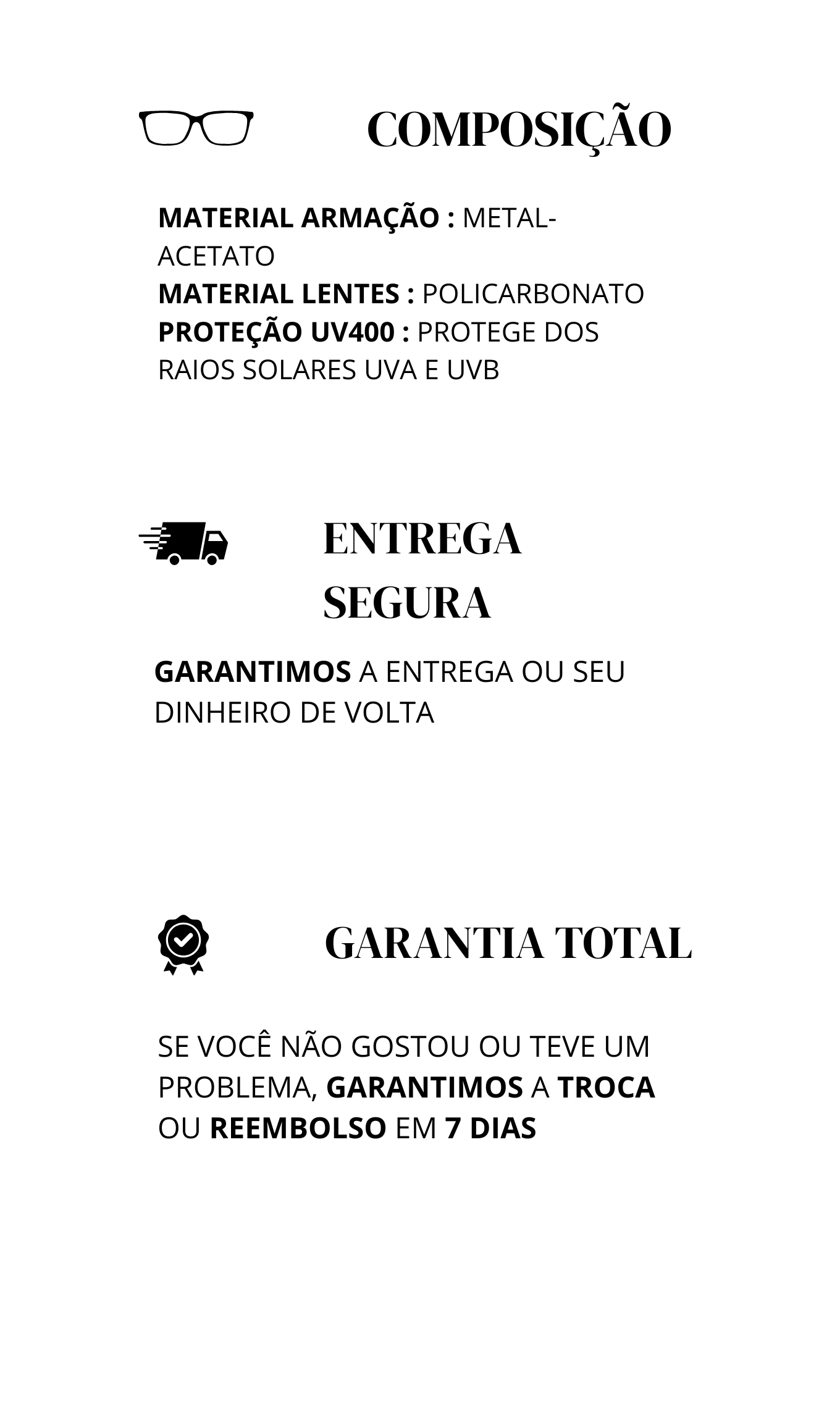 COMPOSIÇÃO

MATERIAL ARMAÇÃO : METAL-ACETATO
MATERIAL LENTES : POLICARBONATO
PROTEÇÃO UV400 : PROTEGE DOS RAIOS SOLARES UVA E UVB

ENTREGA SEGURA

GARANTIMOS A ENTREGA OU SEU DINHEIRO DE VOLTA

GARANTIA TOTAL

SE VOCÊ NÃO GOSTOU OU TEVE UM PROBLEMA, GARANTIMOS A TROCA OU REEMBOLSO EM 7 DIAS